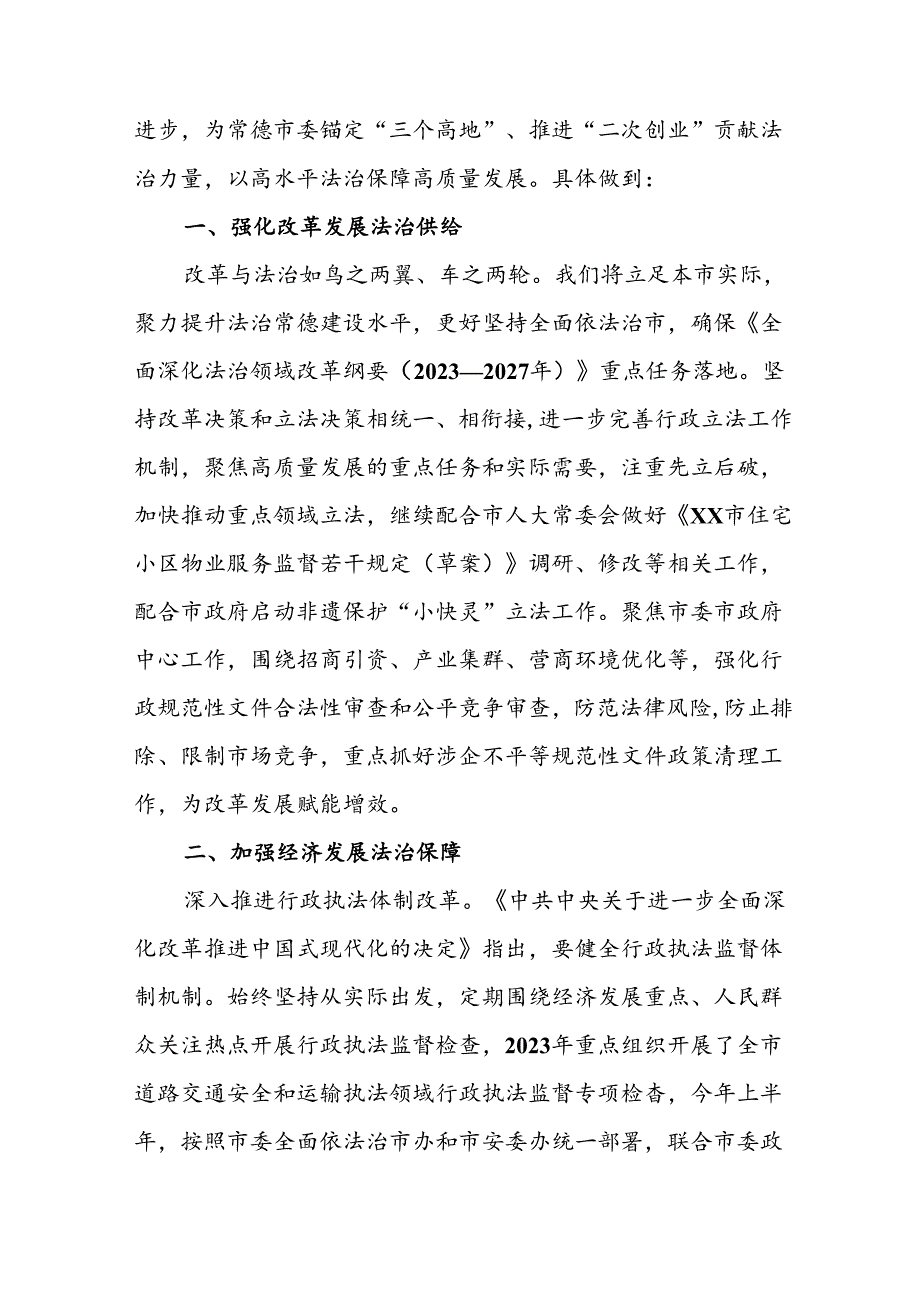 进步，为常德市委锚定“三个高地”、推进“二次创业”贡献法治力量，以高水平法治保障高质量发展。具体做到：

一、强化改革发展法治供给

改革与法治如鸟之两翼、车之两轮。我们将立足本市实际，聚力提升法治常德建设水平，更好坚持全面依法治市，确保《全面深化法治领域改革纲要（2023—2027年）》重点任务落地。坚持改革决策和立法决策相统一、相衔接，进一步完善行政立法工作机制，聚焦高质量发展的重点任务和实际需要，注重先立后破，加快推动重点领域立法，继续配合市人大常委会做好《XX市住宅小区物业服务监督若干规定（草案）》调研、修改等相关工作，配合市政府启动非遗保护“小快灵”立法工作。聚焦市委市政府中心工作，围绕招商引资、产业集群、营商环境优化等，强化行政规范性文件合法性审查和公平竞争审查，防范法律风险，防止排除、限制市场竞争，重点抓好涉企不平等规范性文件政策清理工作，为改革发展赋能增效。

二、加强经济发展法治保障

深入推进行政执法体制改革。《中共中央关于进一步全面深化改革推进中国式现代化的决定》指出，要健全行政执法监督体制机制。始终坚持从实际出发，定期围绕经济发展重点、人民群众关注热点开展行政执法监督检查，2023年重点组织开展了全市道路交通安全和运输执法领域行政执法监督专项检查，今年上半年，按照市委全面依法治市办和市安委办统一部署，联合市委政